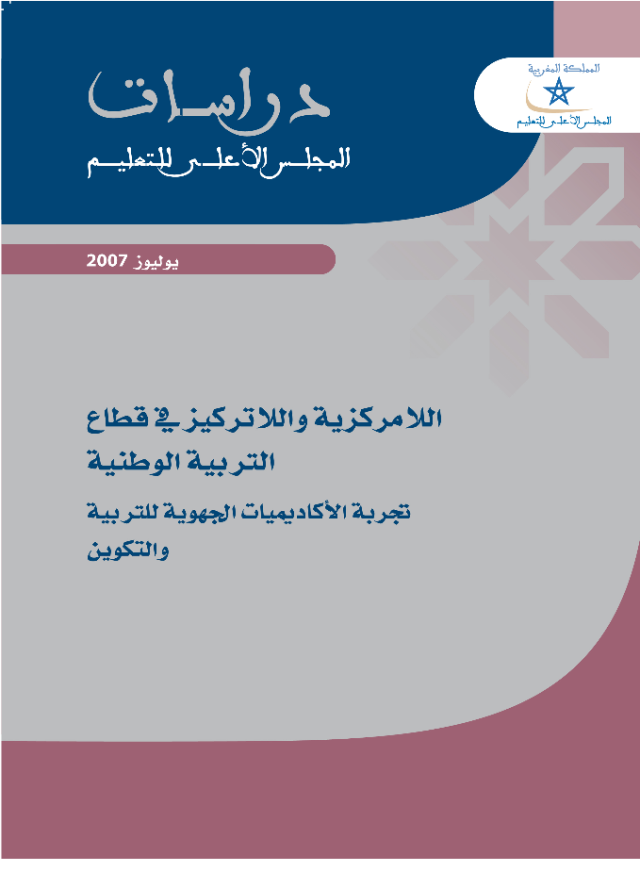 المملكة المغربية
المجلس الأعلى للتعليم

دراسات
المجلس الأعلى للتعليم

يوليوز 2007

اللامركزية واللاتركيز في قطاع التربية الوطنية

تجربة الأكاديميات الجهوية للتربية والتكوين